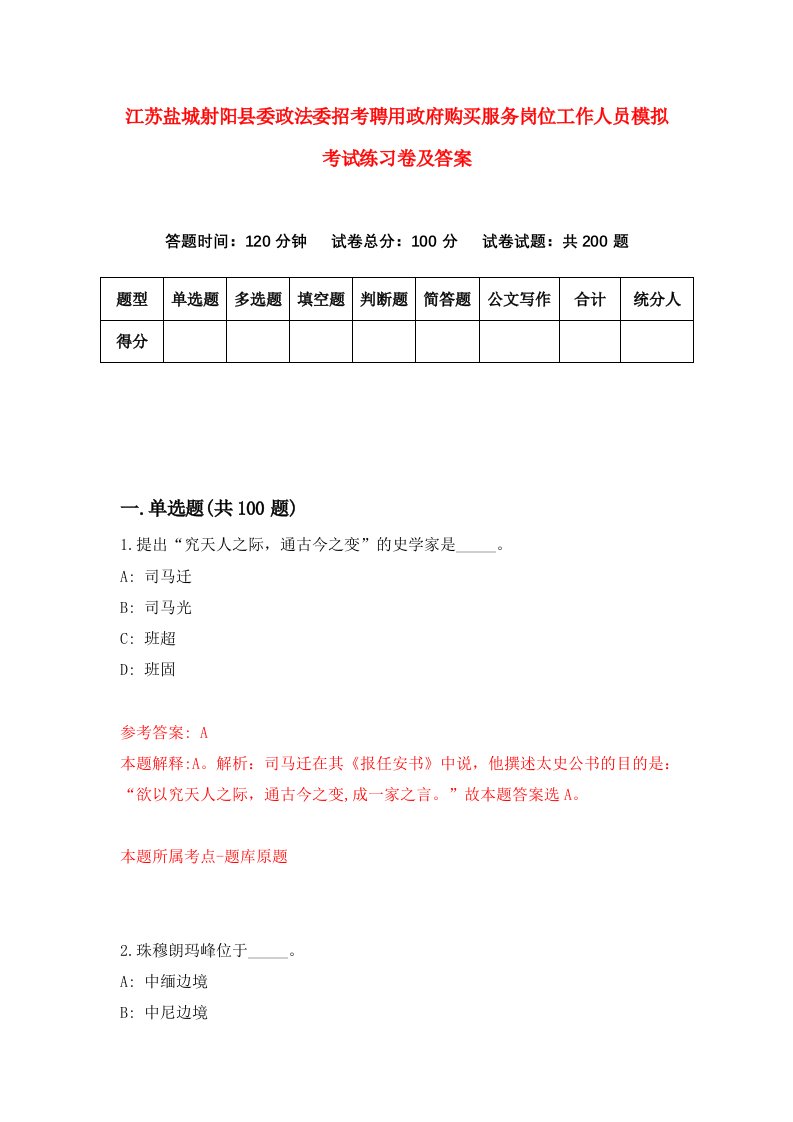 江苏盐城射阳县委政法委招考聘用政府购买服务岗位工作人员模拟考试练习卷及答案

答题时间：120 分钟　试卷总分：100 分　试卷试题：共 200 题

| 题型 | 单选题 | 多选题 | 填空题 | 判断题 | 简答题 | 公文写作 | 合计 | 统分人 |
|---|---|---|---|---|---|---|---|---|
| 得分 | | | | | | | | |

一.单选题(共 100 题)

1.提出“究天人之际，通古今之变”的史学家是_____。
A: 司马迁
B: 司马光
C: 班超
D: 班固

参考答案: A
本题解释:A。解析：司马迁在其《报任安书》中说，他撰述太史公书的目的是：“欲以究天人之际，通古今之变,成一家之言。”故本题答案选 A。

本题所属考点-题库原题

2.珠穆朗玛峰位于_____。
A: 中缅边境
B: 中尼边境